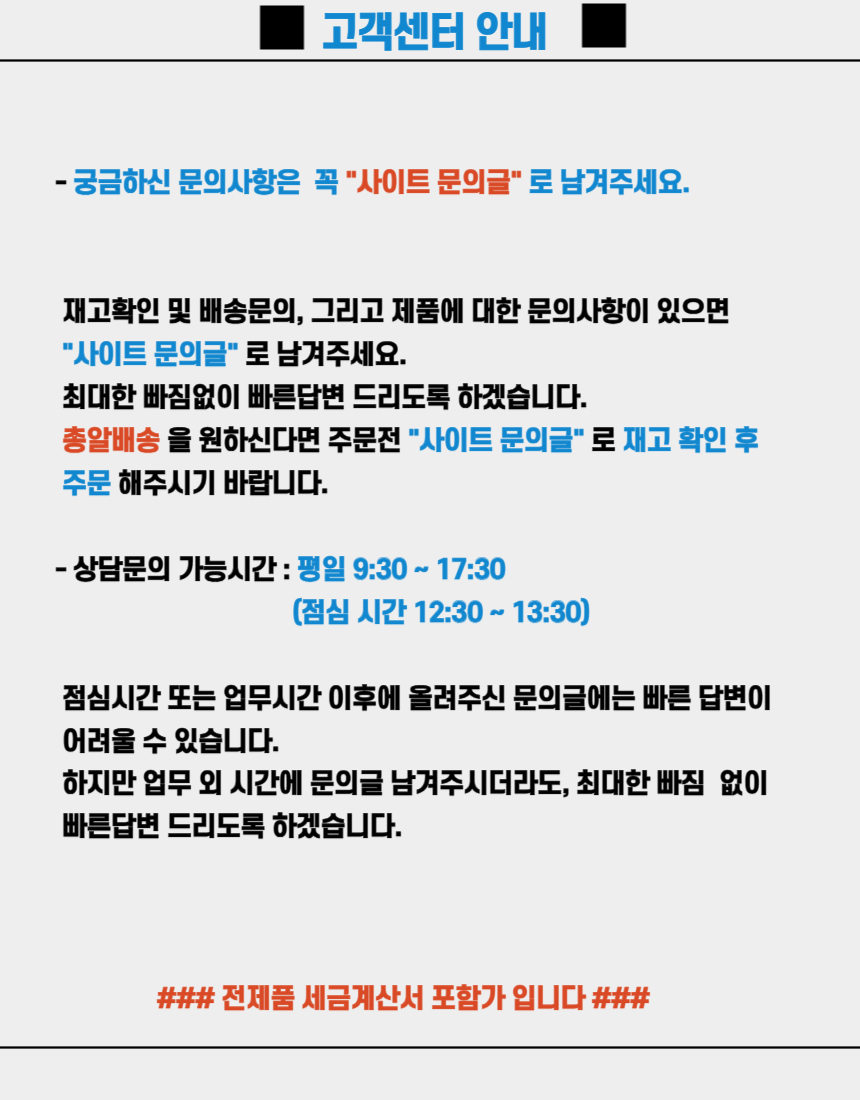 ■ 고객센터 안내 ■

- 궁금하신 문의사항은 꼭 "사이트 문의글" 로 남겨주세요.

재고확인 및 배송문의, 그리고 제품에 대한 문의사항이 있으면 "사이트 문의글" 로 남겨주세요.
최대한 빠짐없이 빠른답변 드리도록 하겠습니다.
총알배송 을 원하신다면 주문전 "사이트 문의글" 로 재고 확인 후 주문 해주시기 바랍니다.

- 상담문의 가능시간 : 평일 9:30 ~ 17:30
(점심 시간 12:30 ~ 13:30)

점심시간 또는 업무시간 이후에 올려주신 문의글에는 빠른 답변이 어려울 수 있습니다.
하지만 업무 외 시간에 문의글 남겨주시더라도, 최대한 빠짐 없이 빠른답변 드리도록 하겠습니다.

### 전제품 세금계산서 포함가 입니다 ###